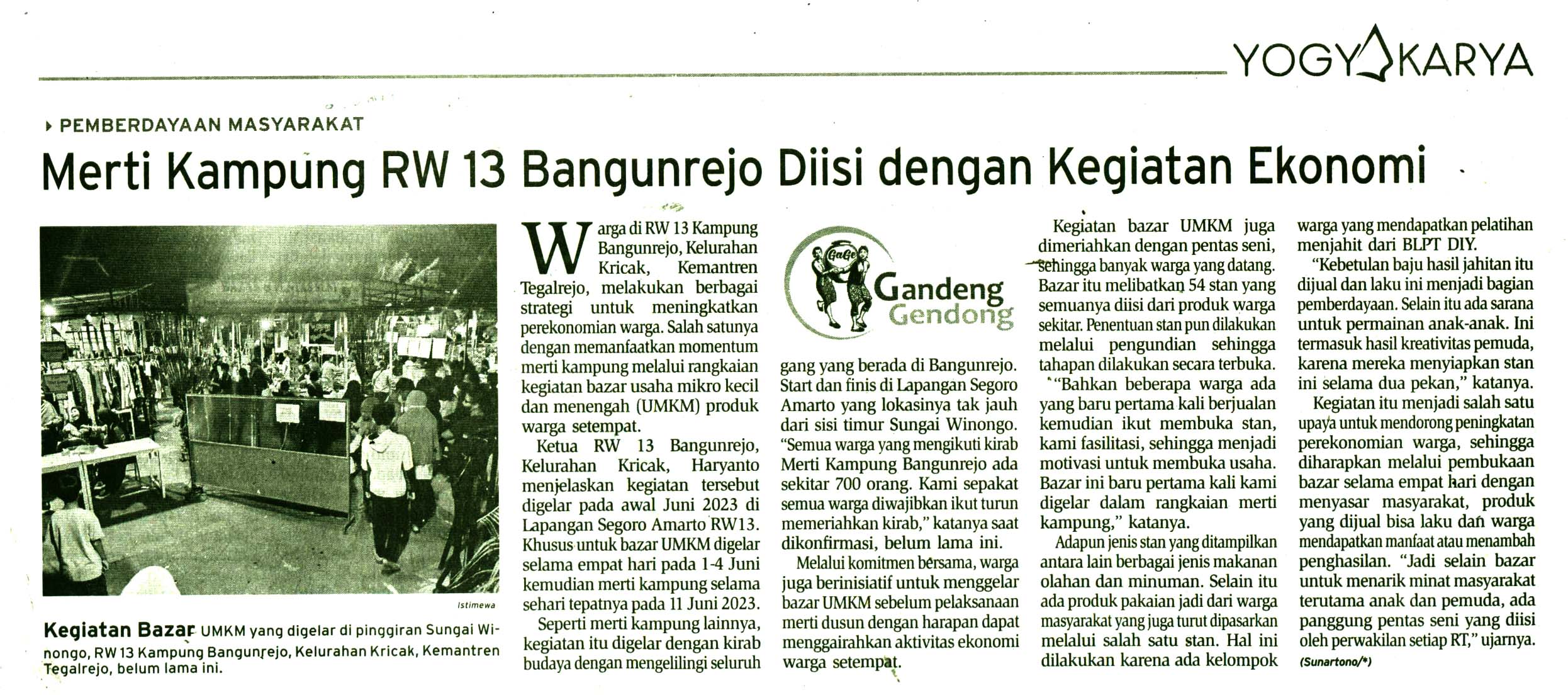 YOGYAKARYA

PEMBERDAYAAN MASYARAKAT

Merti Kampung RW 13 Bangunrejo Diisi dengan Kegiatan Ekonomi

Istimewa

Kegiatan Bazar UMKM yang digelar di pinggiran Sungai Winongo, RW 13 Kampung Bangunrejo, Kelurahan Kricak, Kemantren Tegalrejo, belum lama ini.

Warga di RW 13 Kampung Bangunrejo, Kelurahan Kricak, Kemantren Tegalrejo, melakukan berbagai strategi untuk meningkatkan perekonomian warga. Salah satunya dengan memanfaatkan momentum merti kampung melalui rangkaian kegiatan bazar usaha mikro kecil dan menengah (UMKM) produk warga setempat.

Ketua RW 13 Bangunrejo, Kelurahan Kricak, Haryanto menjelaskan kegiatan tersebut digelar pada awal Juni 2023 di Lapangan Segoro Amarto RW13. Khusus untuk bazar UMKM digelar selama empat hari pada 1-4 Juni kemudian merti kampung selama sehari tepatnya pada 11 Juni 2023.

Seperti merti kampung lainnya, kegiatan itu digelar dengan kirab budaya dengan mengelilingi seluruh

GaGe Gandeng Gendong

gang yang berada di Bangunrejo. Start dan finis di Lapangan Segoro Amarto yang lokasinya tak jauh dari sisi timur Sungai Winongo. "Semua warga yang mengikuti kirab Merti Kampung Bangunrejo ada sekitar 700 orang. Kami sepakat semua warga diwajibkan ikut turun memeriahkan kirab," katanya saat dikonfirmasi, belum lama ini.

Melalui komitmen bersama, warga juga berinisiatif untuk menggelar bazar UMKM sebelum pelaksanaan merti dusun dengan harapan dapat menggairahkan aktivitas ekonomi warga setempat.

Kegiatan bazar UMKM juga dimeriahkan dengan pentas seni, sehingga banyak warga yang datang. Bazar itu melibatkan 54 stan yang semuanya diisi dari produk warga sekitar. Penentuan stan pun dilakukan melalui pengundian sehingga tahapan dilakukan secara terbuka.

"Bahkan beberapa warga ada yang baru pertama kali berjualan kemudian ikut membuka stan, kami fasilitasi, sehingga menjadi motivasi untuk membuka usaha. Bazar ini baru pertama kali kami digelar dalam rangkaian merti kampung," katanya.

Adapun jenis stan yang ditampilkan antara lain berbagai jenis makanan olahan dan minuman. Selain itu ada produk pakaian jadi dari warga masyarakat yang juga turut dipasarkan melalui salah satu stan. Hal ini dilakukan karena ada kelompok warga yang mendapatkan pelatihan menjahit dari BLPT DIY.

"Kebetulan baju hasil jahitan itu dijual dan laku ini menjadi bagian pemberdayaan. Selain itu ada sarana untuk permainan anak-anak. Ini termasuk hasil kreativitas pemuda, karena mereka menyiapkan stan ini selama dua pekan," katanya.

Kegiatan itu menjadi salah satu upaya untuk mendorong peningkatan perekonomian warga, sehingga diharapkan melalui pembukaan bazar selama empat hari dengan menyasar masyarakat, produk yang dijual bisa laku dan warga mendapatkan manfaat atau menambah penghasilan. "Jadi selain bazar untuk menarik minat masyarakat terutama anak dan pemuda, ada panggung pentas seni yang diisi oleh perwakilan setiap RT," ujarnya.

(Sunartono/*)